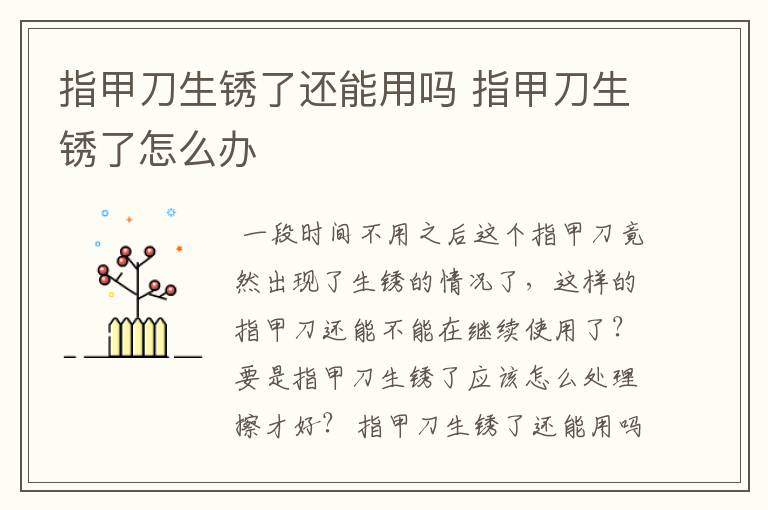 指甲刀生锈了还能用吗 指甲刀生锈了怎么办

一段时间不用之后这个指甲刀竟然出现了生锈的情况了，这样的指甲刀还能不能在继续使用了？要是指甲刀生锈了应该怎么处理擦才好？ 指甲刀生锈了还能用吗